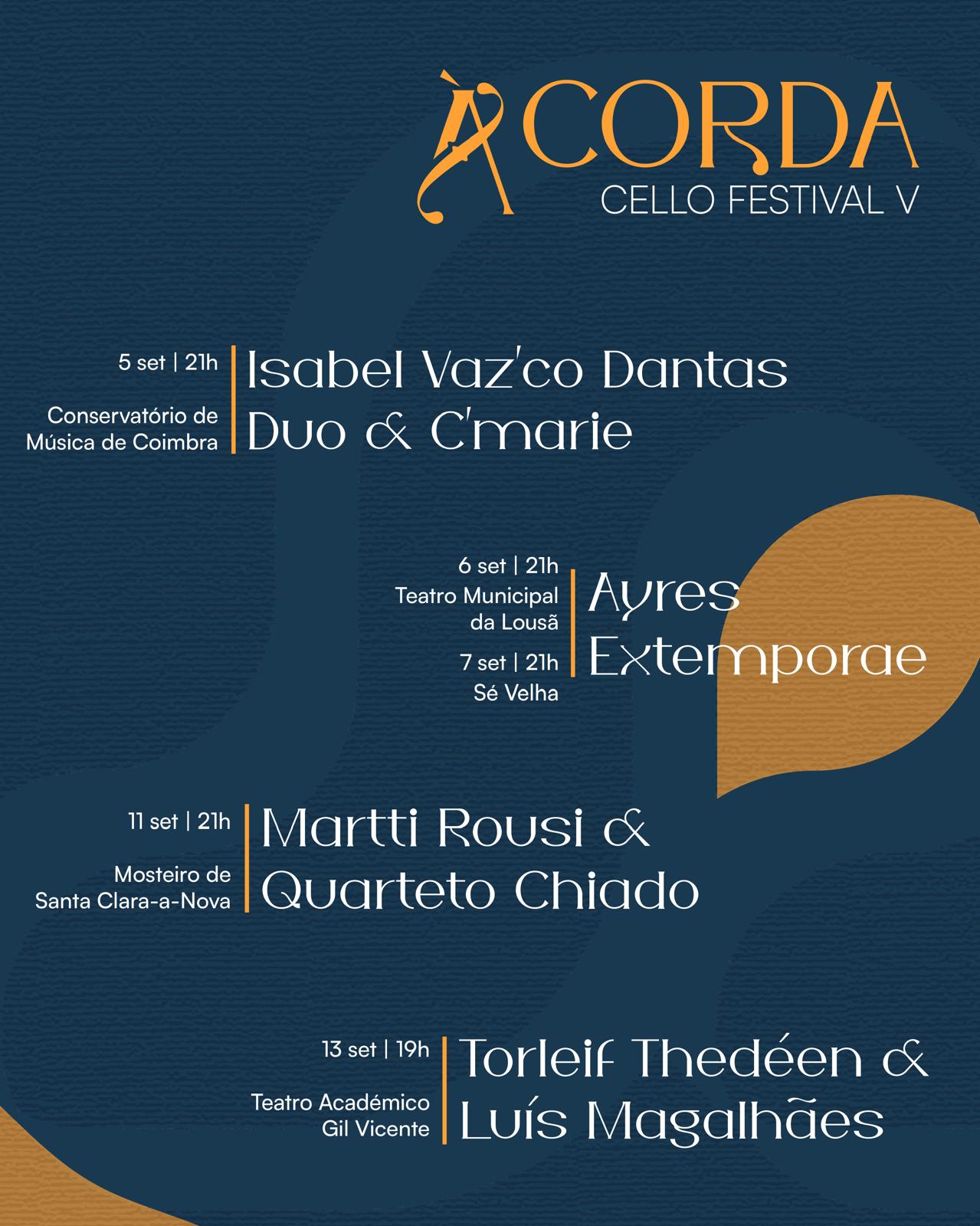 ÀCORDA
CELLO FESTIVAL V

5 set | 21h
Conservatório de Música de Coimbra
Isabel Vaz'co Dantas Duo & C'marie

6 set | 21h
Teatro Municipal da Lousã
7 set | 21h
Sé Velha
Ayres Extemporae

11 set | 21h
Mosteiro de Santa Clara-a-Nova
Martti Rousi & Quarteto Chiado

13 set | 19h
Teatro Académico Gil Vicente
Torleif Thedéen & Luís Magalhães